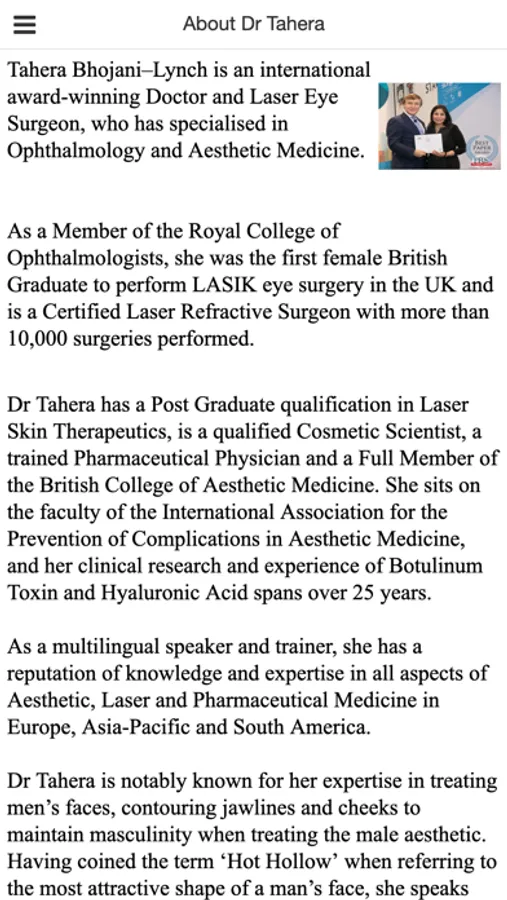 About Dr Tahera

Tahera Bhojani–Lynch is an international award-winning Doctor and Laser Eye Surgeon, who has specialised in Ophthalmology and Aesthetic Medicine.

BEST PAPER

As a Member of the Royal College of Ophthalmologists, she was the first female British Graduate to perform LASIK eye surgery in the UK and is a Certified Laser Refractive Surgeon with more than 10,000 surgeries performed.

Dr Tahera has a Post Graduate qualification in Laser Skin Therapeutics, is a qualified Cosmetic Scientist, a trained Pharmaceutical Physician and a Full Member of the British College of Aesthetic Medicine. She sits on the faculty of the International Association for the Prevention of Complications in Aesthetic Medicine, and her clinical research and experience of Botulinum Toxin and Hyaluronic Acid spans over 25 years.

As a multilingual speaker and trainer, she has a reputation of knowledge and expertise in all aspects of Aesthetic, Laser and Pharmaceutical Medicine in Europe, Asia-Pacific and South America.

Dr Tahera is notably known for her expertise in treating men's faces, contouring jawlines and cheeks to maintain masculinity when treating the male aesthetic. Having coined the term 'Hot Hollow' when referring to the most attractive shape of a man's face, she speaks